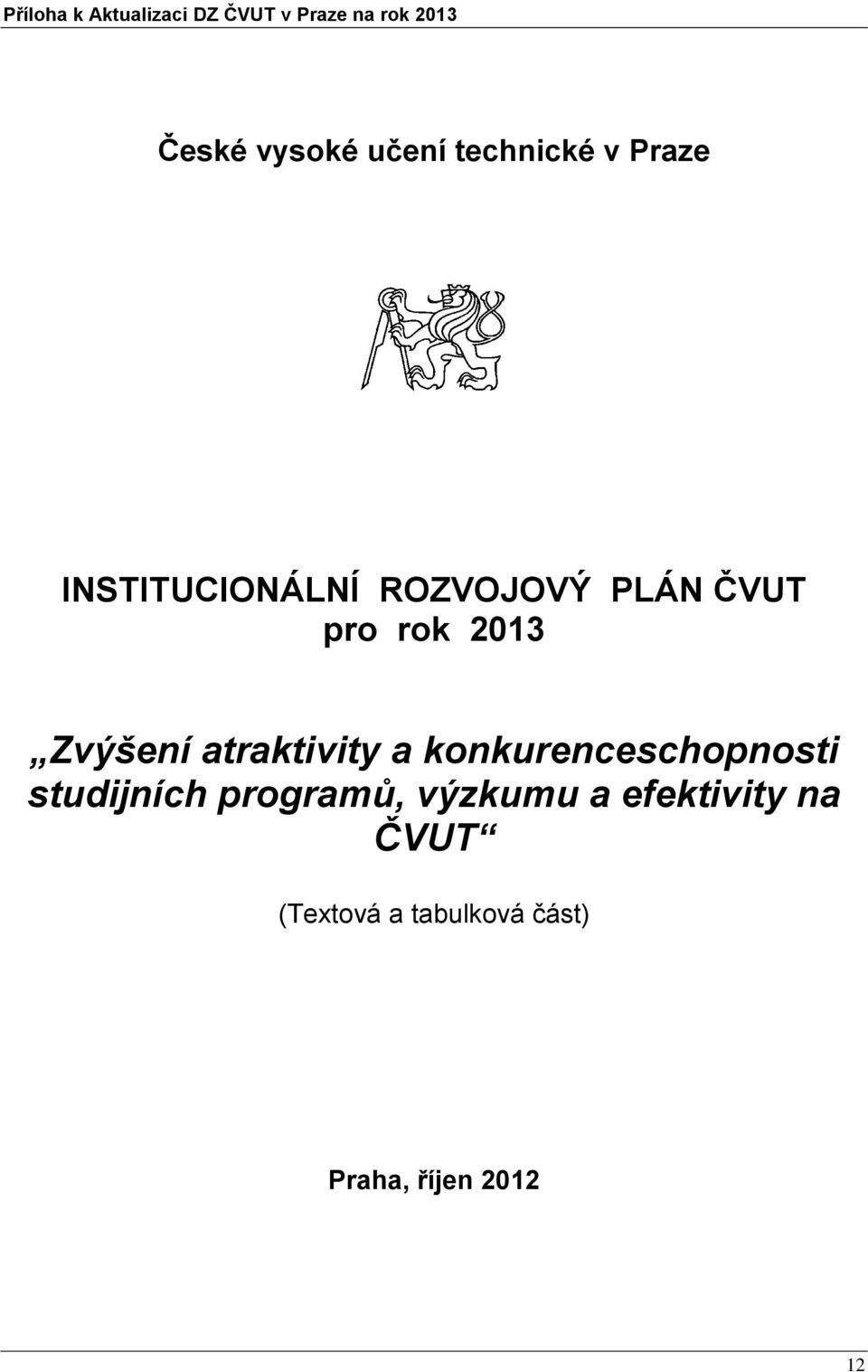 Příloha k Aktualizaci DZ ČVUT v Praze na rok 2013

České vysoké učení technické v Praze

INSTITUCIONÁLNÍ ROZVOJOVÝ PLÁN ČVUT pro rok 2013

„Zvýšení atraktivity a konkurenceschopnosti studijních programů, výzkumu a efektivity na ČVUT“

(Textová a tabulková část)

Praha, říjen 2012

12